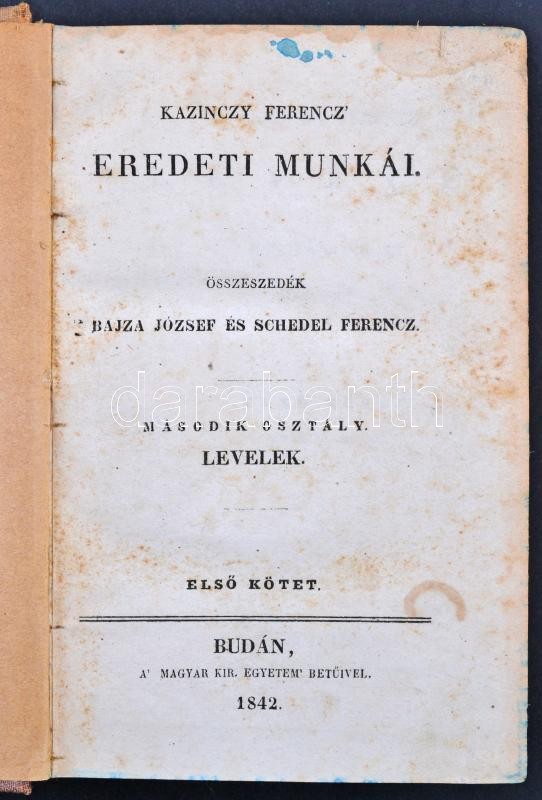 KAZINCZY FERENCZ'

EREDETI MUNKÁI.

ÖSSZESZEDÉK

BAJZA JÓZSEF ÉS SCHEDEL FERENCZ.

MÁSODIK OSZTÁLY.

LEVELEK.

ELSŐ KÖTET.

BUDÁN,

A' MAGYAR KIR. EGYETEM' BETŰIVEL.

1842.

darabanth